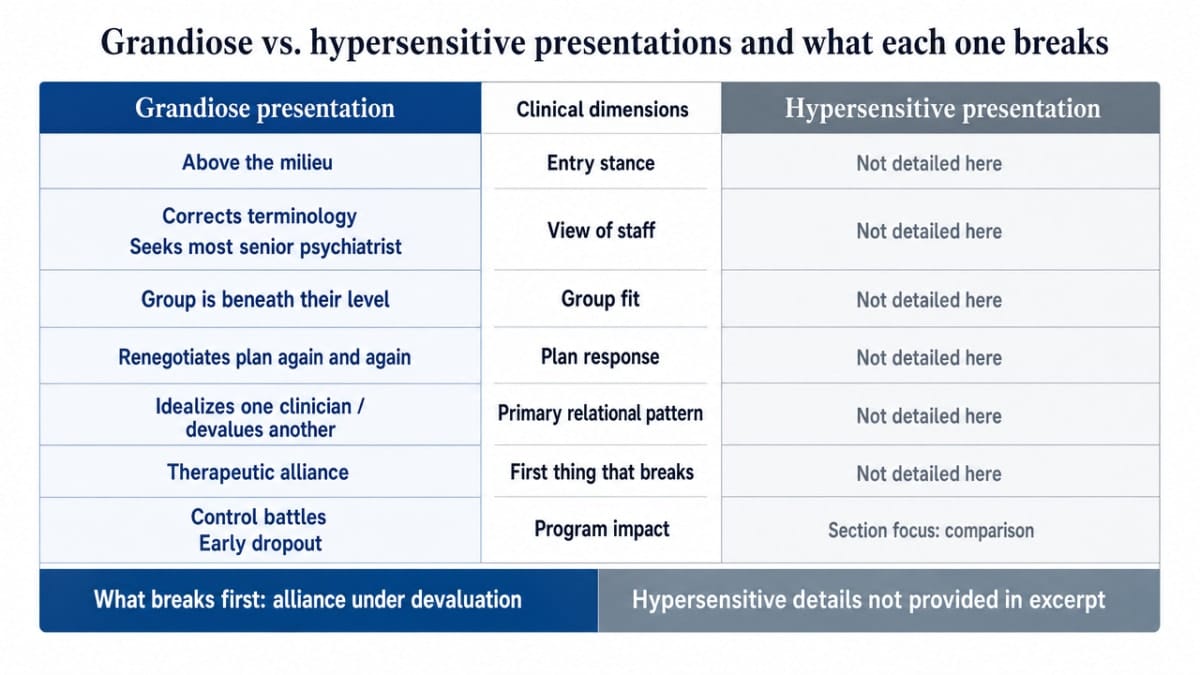 Grandiose vs. hypersensitive presentations and what each one breaks

| Grandiose presentation | Clinical dimensions | Hypersensitive presentation |
|---|---|---|
| Above the milieu | Entry stance | Not detailed here |
| Corrects terminology Seeks most senior psychiatrist | View of staff | Not detailed here |
| Group is beneath their level | Group fit | Not detailed here |
| Renegotiates plan again and again | Plan response | Not detailed here |
| Idealizes one clinician / devalues another | Primary relational pattern | Not detailed here |
| Therapeutic alliance | First thing that breaks | Not detailed here |
| Control battles Early dropout | Program impact | Section focus: comparison |

What breaks first: alliance under devaluation

Hypersensitive details not provided in excerpt